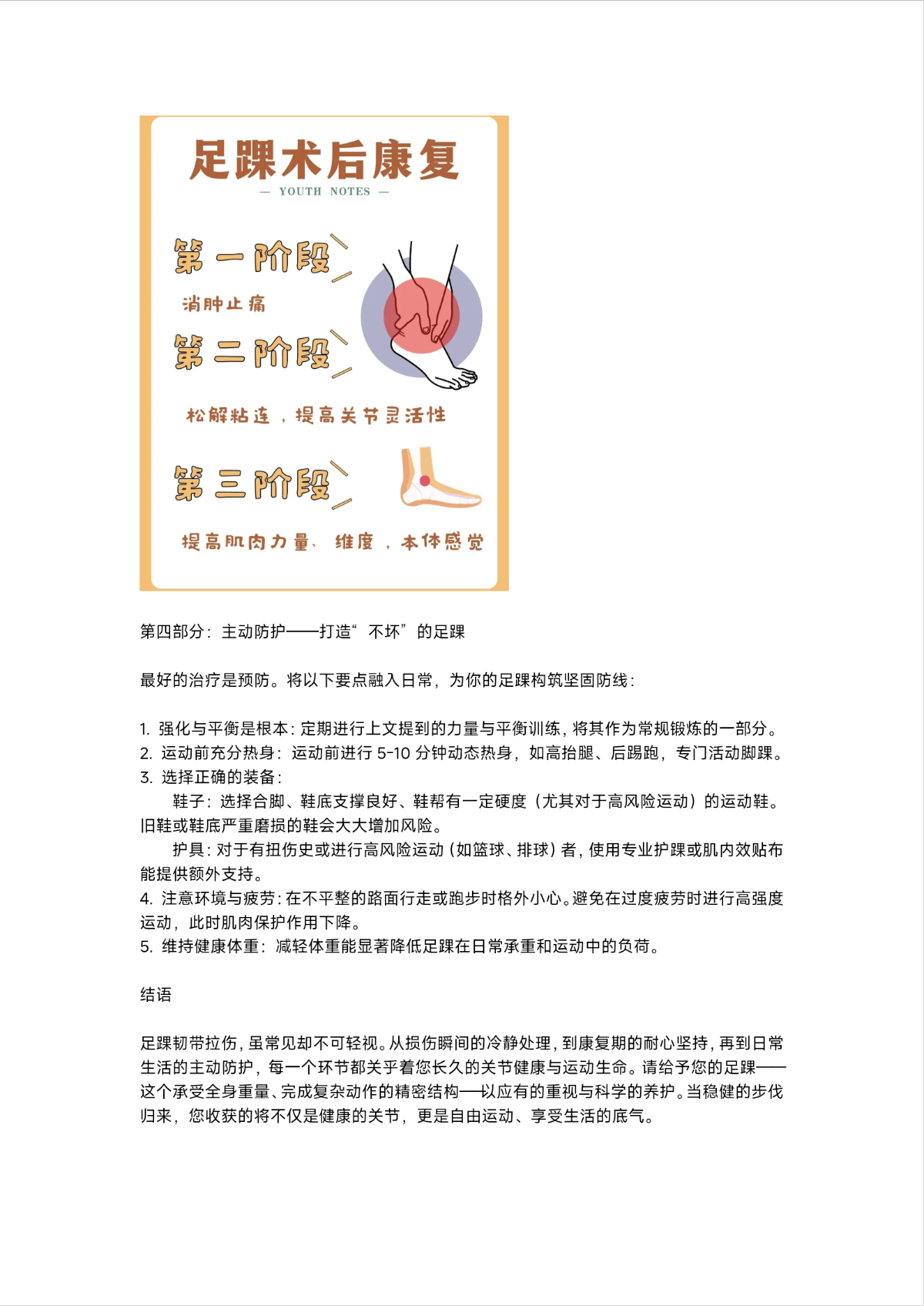 足踝术后康复
— YOUTH NOTES —

第一阶段
消肿止痛

第二阶段
松解粘连，提高关节灵活性

第三阶段
提高肌肉力量、维度，本体感觉

第四部分：主动防护——打造“不坏”的足踝

最好的治疗是预防。将以下要点融入日常，为你的足踝构筑坚固防线：

1. 强化与平衡是根本：定期进行上文提到的力量与平衡训练，将其作为常规锻炼的一部分。
2. 运动前充分热身：运动前进行 5-10 分钟动态热身，如高抬腿、后踢跑，专门活动脚踝。
3. 选择正确的装备：
鞋子：选择合脚、鞋底支撑良好、鞋帮有一定硬度（尤其对于高风险运动）的运动鞋。旧鞋或鞋底严重磨损的鞋会大大增加风险。
护具：对于有扭伤史或进行高风险运动（如篮球、排球）者，使用专业护踝或肌内效贴布能提供额外支持。
4. 注意环境与疲劳：在不平整的路面行走或跑步时格外小心。避免在过度疲劳时进行高强度运动，此时肌肉保护作用下降。
5. 维持健康体重：减轻体重能显著降低足踝在日常承重和运动中的负荷。

结语

足踝韧带拉伤，虽常见却不可轻视。从损伤瞬间的冷静处理，到康复期的耐心坚持，再到日常生活的主动防护，每一个环节都关乎着您长久的关节健康与运动生命。请给予您的足踝——这个承受全身重量、完成复杂动作的精密结构——以应有的重视与科学的养护。当稳健的步伐归来，您收获的将不仅是健康的关节，更是自由运动、享受生活的底气。